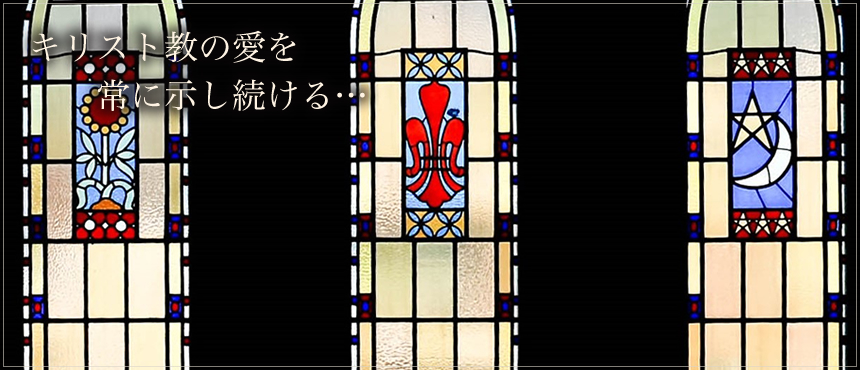 キリスト教の愛を
常に示し続ける…